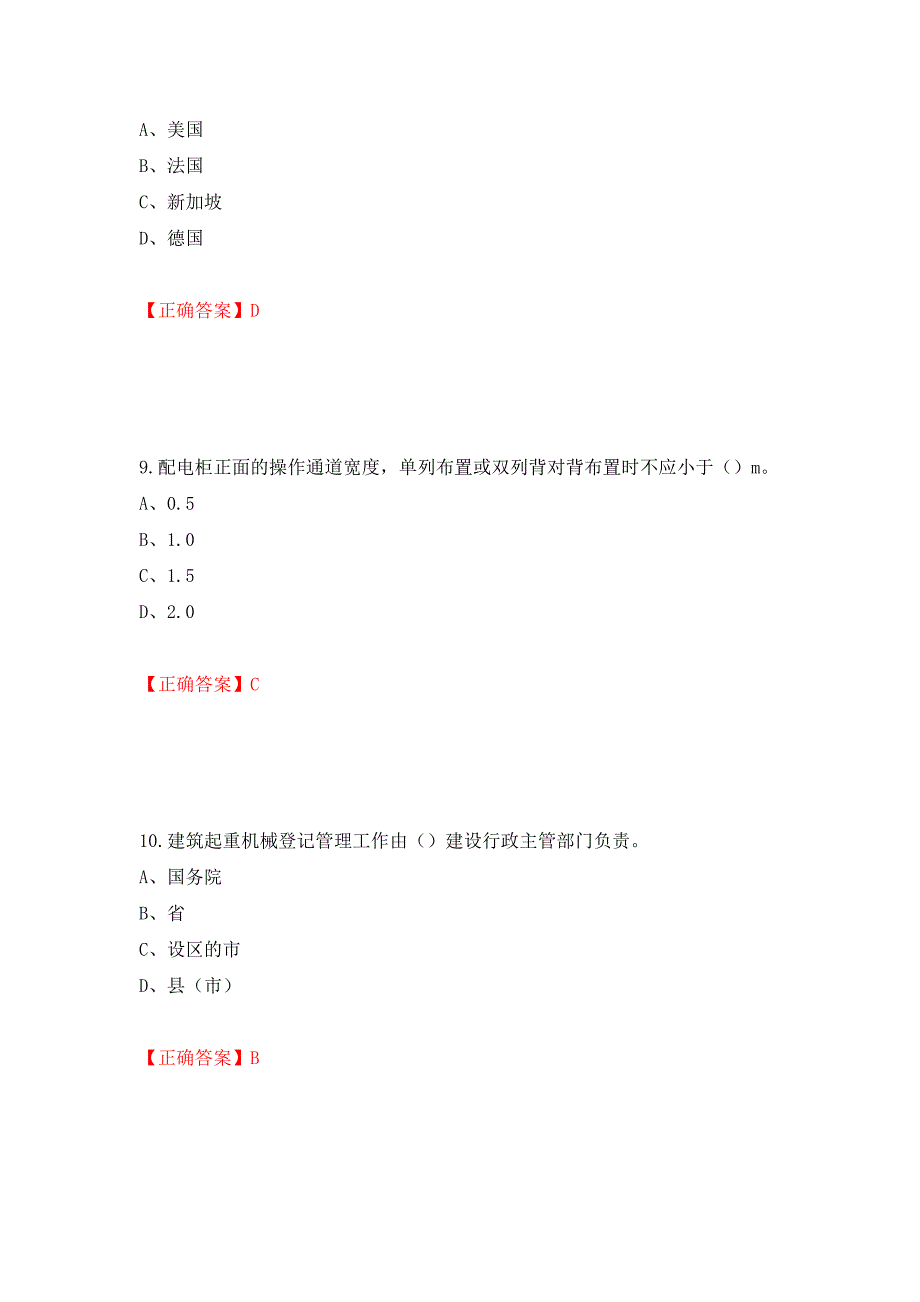 A、美国

B、法国

C、新加坡

D、德国

【正确答案】D

9.配电柜正面的操作通道宽度，单列布置或双列背对背布置时不应小于（）m。

A、0.5

B、1.0

C、1.5

D、2.0

【正确答案】C

10.建筑起重机械登记管理工作由（）建设行政主管部门负责。

A、国务院

B、省

C、设区的市

D、县（市）

【正确答案】B